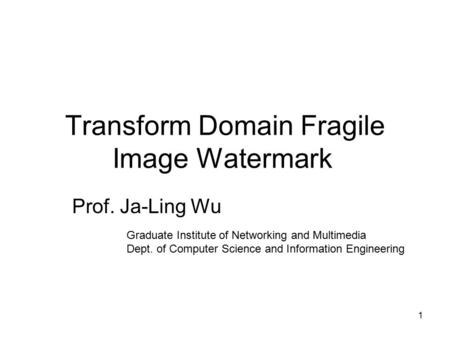 Transform Domain Fragile Image Watermark

Prof. Ja-Ling Wu

Graduate Institute of Networking and Multimedia
Dept. of Computer Science and Information Engineering

1